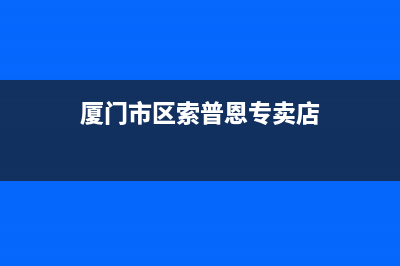 厦门市区索普恩专卖店